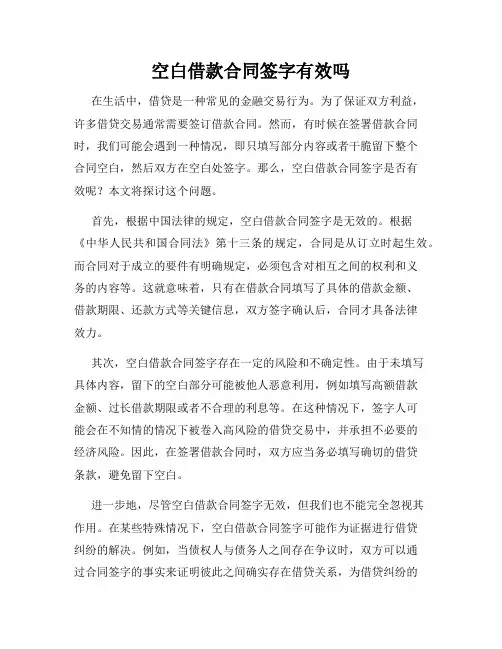 空白借款合同签字有效吗

在生活中，借贷是一种常见的金融交易行为。为了保证双方利益，许多借贷交易通常需要签订借款合同。然而，有时候在签署借款合同时，我们可能会遇到一种情况，即只填写部分内容或者干脆留下整个合同空白，然后双方在空白处签字。那么，空白借款合同签字是否有效呢？本文将探讨这个问题。

首先，根据中国法律的规定，空白借款合同签字是无效的。根据《中华人民共和国合同法》第十三条的规定，合同是从订立时起生效。而合同对于成立的要件有明确规定，必须包含对相互之间的权利和义务的内容等。这就意味着，只有在借款合同填写了具体的借款金额、借款期限、还款方式等关键信息，双方签字确认后，合同才具备法律效力。

其次，空白借款合同签字存在一定的风险和不确定性。由于未填写具体内容，留下的空白部分可能被他人恶意利用，例如填写高额借款金额、过长借款期限或者不合理的利息等。在这种情况下，签字人可能会在不知情的情况下被卷入高风险的借贷交易中，并承担不必要的经济风险。因此，在签署借款合同时，双方应当务必填写确切的借贷条款，避免留下空白。

进一步地，尽管空白借款合同签字无效，但我们也不能完全忽视其作用。在某些特殊情况下，空白借款合同签字可能作为证据进行借贷纠纷的解决。例如，当债权人与债务人之间存在争议时，双方可以通过合同签字的事实来证明彼此之间确实存在借贷关系，为借贷纠纷的